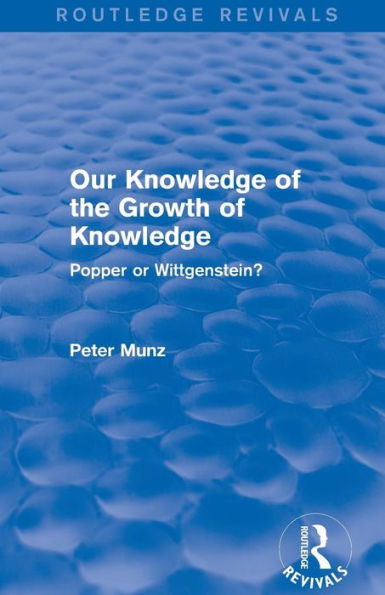 ROUTLEDGE REVIVALS

Our Knowledge of the Growth of Knowledge

Popper or Wittgenstein?

Peter Munz

ROUTLEDGE
REVIVALS